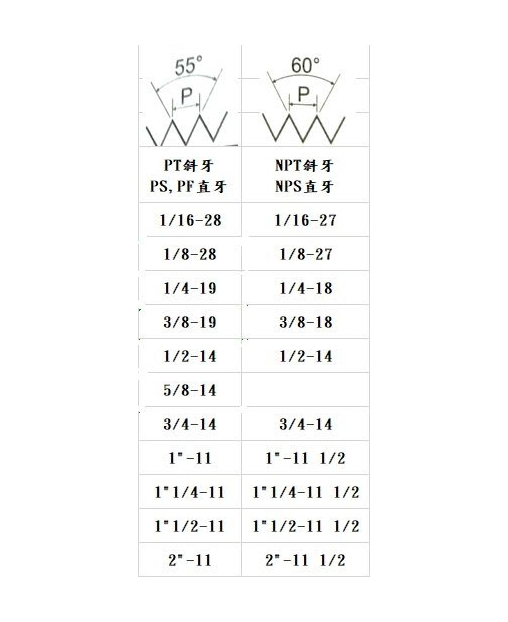 | 55° P | 60° P |
|---|---|
| PT斜牙 PS, PF直牙 | NPT斜牙 NPS直牙 |
| 1/16-28 | 1/16-27 |
| 1/8-28 | 1/8-27 |
| 1/4-19 | 1/4-18 |
| 3/8-19 | 3/8-18 |
| 1/2-14 | 1/2-14 |
| 5/8-14 | |
| 3/4-14 | 3/4-14 |
| 1"-11 | 1"-11 1/2 |
| 1"1/4-11 | 1"1/4-11 1/2 |
| 1"1/2-11 | 1"1/2-11 1/2 |
| 2"-11 | 2"-11 1/2 |